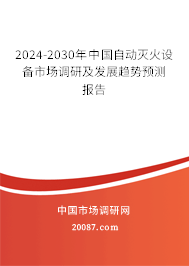 2024-2030年中国自动灭火设备市场调研及发展趋势预测报告

中国市场调研网

20087.com